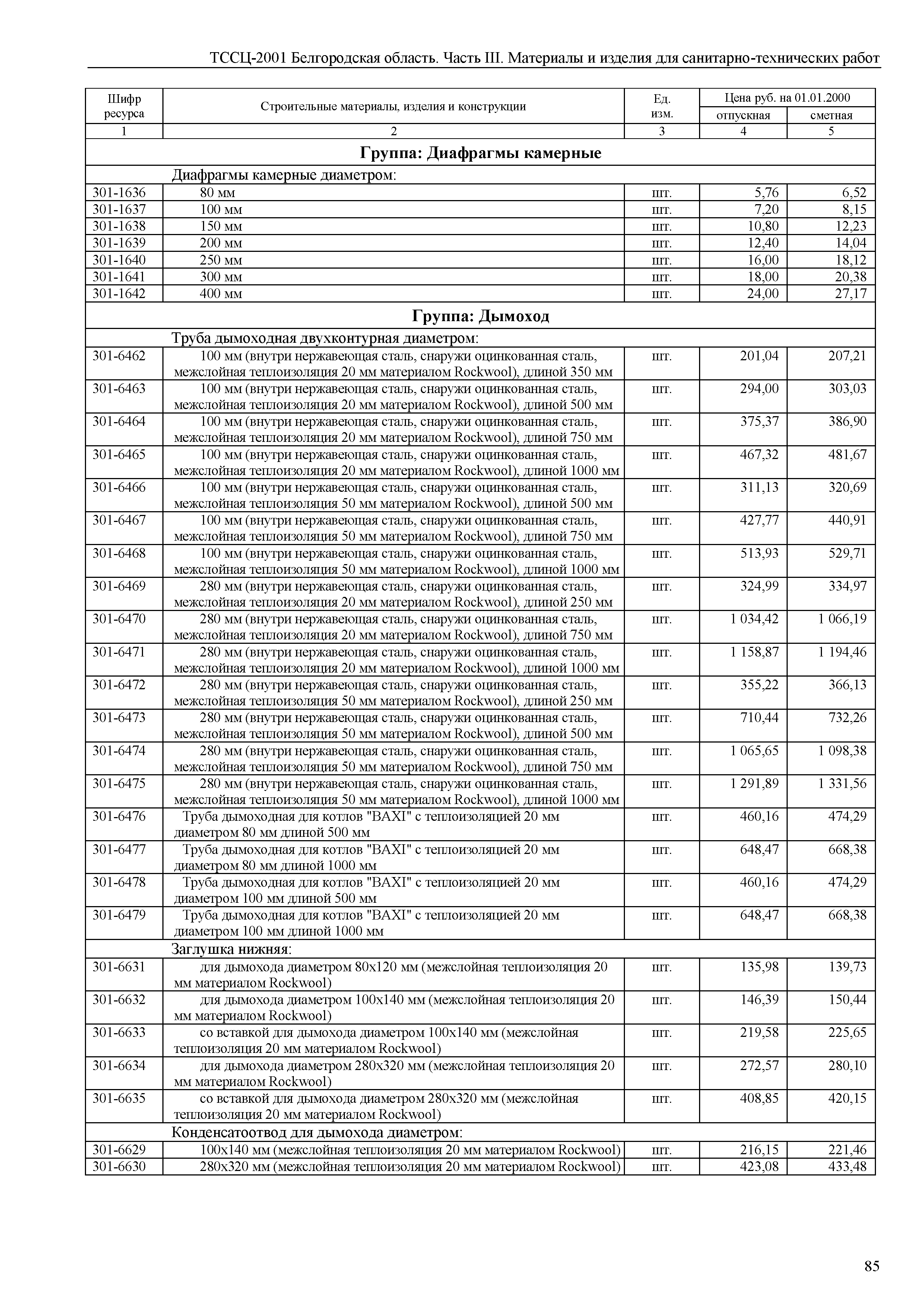 ТССЦ-2001 Белгородская область. Часть III. Материалы и изделия для санитарно-технических работ

| Шифр ресурса | Строительные материалы, изделия и конструкции | Ед. изм. | Цена руб. на 01.01.2000 отпускная | Цена руб. на 01.01.2000 сметная |
|---|---|---|---|---|
| 1 | 2 | 3 | 4 | 5 |
| | **Группа: Диафрагмы камерные** | | | |
| | Диафрагмы камерные диаметром: | | | |
| 301-1636 | 80 мм | шт. | 5,76 | 6,52 |
| 301-1637 | 100 мм | шт. | 7,20 | 8,15 |
| 301-1638 | 150 мм | шт. | 10,80 | 12,23 |
| 301-1639 | 200 мм | шт. | 12,40 | 14,04 |
| 301-1640 | 250 мм | шт. | 16,00 | 18,12 |
| 301-1641 | 300 мм | шт. | 18,00 | 20,38 |
| 301-1642 | 400 мм | шт. | 24,00 | 27,17 |
| | **Группа: Дымоход** | | | |
| | Труба дымоходная двухконтурная диаметром: | | | |
| 301-6462 | 100 мм (внутри нержавеющая сталь, снаружи оцинкованная сталь, межслойная теплоизоляция 20 мм материалом Rockwool), длиной 350 мм | шт. | 201,04 | 207,21 |
| 301-6463 | 100 мм (внутри нержавеющая сталь, снаружи оцинкованная сталь, межслойная теплоизоляция 20 мм материалом Rockwool), длиной 500 мм | шт. | 294,00 | 303,03 |
| 301-6464 | 100 мм (внутри нержавеющая сталь, снаружи оцинкованная сталь, межслойная теплоизоляция 20 мм материалом Rockwool), длиной 750 мм | шт. | 375,37 | 386,90 |
| 301-6465 | 100 мм (внутри нержавеющая сталь, снаружи оцинкованная сталь, межслойная теплоизоляция 20 мм материалом Rockwool), длиной 1000 мм | шт. | 467,32 | 481,67 |
| 301-6466 | 100 мм (внутри нержавеющая сталь, снаружи оцинкованная сталь, межслойная теплоизоляция 50 мм материалом Rockwool), длиной 500 мм | шт. | 311,13 | 320,69 |
| 301-6467 | 100 мм (внутри нержавеющая сталь, снаружи оцинкованная сталь, межслойная теплоизоляция 50 мм материалом Rockwool), длиной 750 мм | шт. | 427,77 | 440,91 |
| 301-6468 | 100 мм (внутри нержавеющая сталь, снаружи оцинкованная сталь, межслойная теплоизоляция 50 мм материалом Rockwool), длиной 1000 мм | шт. | 513,93 | 529,71 |
| 301-6469 | 280 мм (внутри нержавеющая сталь, снаружи оцинкованная сталь, межслойная теплоизоляция 20 мм материалом Rockwool), длиной 250 мм | шт. | 324,99 | 334,97 |
| 301-6470 | 280 мм (внутри нержавеющая сталь, снаружи оцинкованная сталь, межслойная теплоизоляция 20 мм материалом Rockwool), длиной 750 мм | шт. | 1 034,42 | 1 066,19 |
| 301-6471 | 280 мм (внутри нержавеющая сталь, снаружи оцинкованная сталь, межслойная теплоизоляция 20 мм материалом Rockwool), длиной 1000 мм | шт. | 1 158,87 | 1 194,46 |
| 301-6472 | 280 мм (внутри нержавеющая сталь, снаружи оцинкованная сталь, межслойная теплоизоляция 50 мм материалом Rockwool), длиной 250 мм | шт. | 355,22 | 366,13 |
| 301-6473 | 280 мм (внутри нержавеющая сталь, снаружи оцинкованная сталь, межслойная теплоизоляция 50 мм материалом Rockwool), длиной 500 мм | шт. | 710,44 | 732,26 |
| 301-6474 | 280 мм (внутри нержавеющая сталь, снаружи оцинкованная сталь, межслойная теплоизоляция 50 мм материалом Rockwool), длиной 750 мм | шт. | 1 065,65 | 1 098,38 |
| 301-6475 | 280 мм (внутри нержавеющая сталь, снаружи оцинкованная сталь, межслойная теплоизоляция 50 мм материалом Rockwool), длиной 1000 мм | шт. | 1 291,89 | 1 331,56 |
| 301-6476 | Труба дымоходная для котлов "BAXI" с теплоизоляцией 20 мм диаметром 80 мм длиной 500 мм | шт. | 460,16 | 474,29 |
| 301-6477 | Труба дымоходная для котлов "BAXI" с теплоизоляцией 20 мм диаметром 80 мм длиной 1000 мм | шт. | 648,47 | 668,38 |
| 301-6478 | Труба дымоходная для котлов "BAXI" с теплоизоляцией 20 мм диаметром 100 мм длиной 500 мм | шт. | 460,16 | 474,29 |
| 301-6479 | Труба дымоходная для котлов "BAXI" с теплоизоляцией 20 мм диаметром 100 мм длиной 1000 мм | шт. | 648,47 | 668,38 |
| | Заглушка нижняя: | | | |
| 301-6631 | для дымохода диаметром 80х120 мм (межслойная теплоизоляция 20 мм материалом Rockwool) | шт. | 135,98 | 139,73 |
| 301-6632 | для дымохода диаметром 100х140 мм (межслойная теплоизоляция 20 мм материалом Rockwool) | шт. | 146,39 | 150,44 |
| 301-6633 | со вставкой для дымохода диаметром 100х140 мм (межслойная теплоизоляция 20 мм материалом Rockwool) | шт. | 219,58 | 225,65 |
| 301-6634 | для дымохода диаметром 280х320 мм (межслойная теплоизоляция 20 мм материалом Rockwool) | шт. | 272,57 | 280,10 |
| 301-6635 | со вставкой для дымохода диаметром 280х320 мм (межслойная теплоизоляция 20 мм материалом Rockwool) | шт. | 408,85 | 420,15 |
| | Конденсатоотвод для дымохода диаметром: | | | |
| 301-6629 | 100х140 мм (межслойная теплоизоляция 20 мм материалом Rockwool) | шт. | 216,15 | 221,46 |
| 301-6630 | 280х320 мм (межслойная теплоизоляция 20 мм материалом Rockwool) | шт. | 423,08 | 433,48 |

85